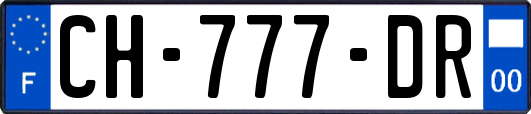 F
CH-777-DR
00